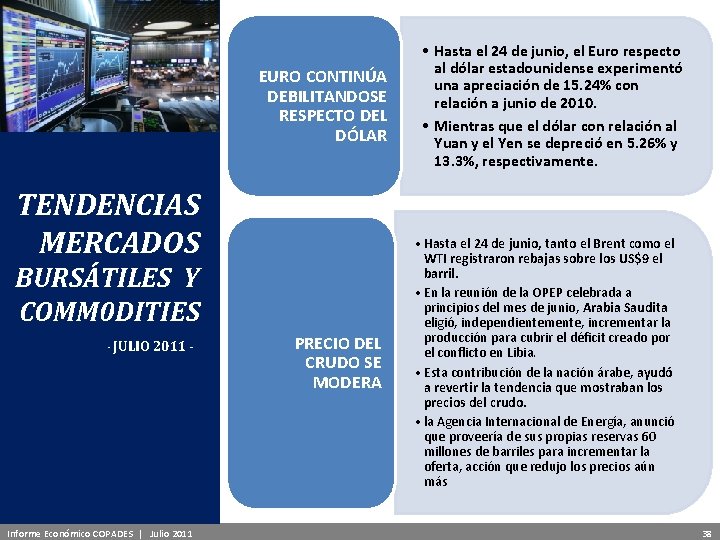 TENDENCIAS MERCADOS BURSÁTILES Y COMMODITIES

- JULIO 2011 -

EURO CONTINÚA DEBILITANDOSE RESPECTO DEL DÓLAR

• Hasta el 24 de junio, el Euro respecto al dólar estadounidense experimentó una apreciación de 15.24% con relación a junio de 2010.

• Mientras que el dólar con relación al Yuan y el Yen se depreció en 5.26% y 13.3%, respectivamente.

PRECIO DEL CRUDO SE MODERA

• Hasta el 24 de junio, tanto el Brent como el WTI registraron rebajas sobre los US$9 el barril.

• En la reunión de la OPEP celebrada a principios del mes de junio, Arabia Saudita eligió, independientemente, incrementar la producción para cubrir el déficit creado por el conflicto en Libia.

• Esta contribución de la nación árabe, ayudó a revertir la tendencia que mostraban los precios del crudo.

• la Agencia Internacional de Energía, anunció que proveería de sus propias reservas 60 millones de barriles para incrementar la oferta, acción que redujo los precios aún más

Informe Económico COPADES | Julio 2011

38